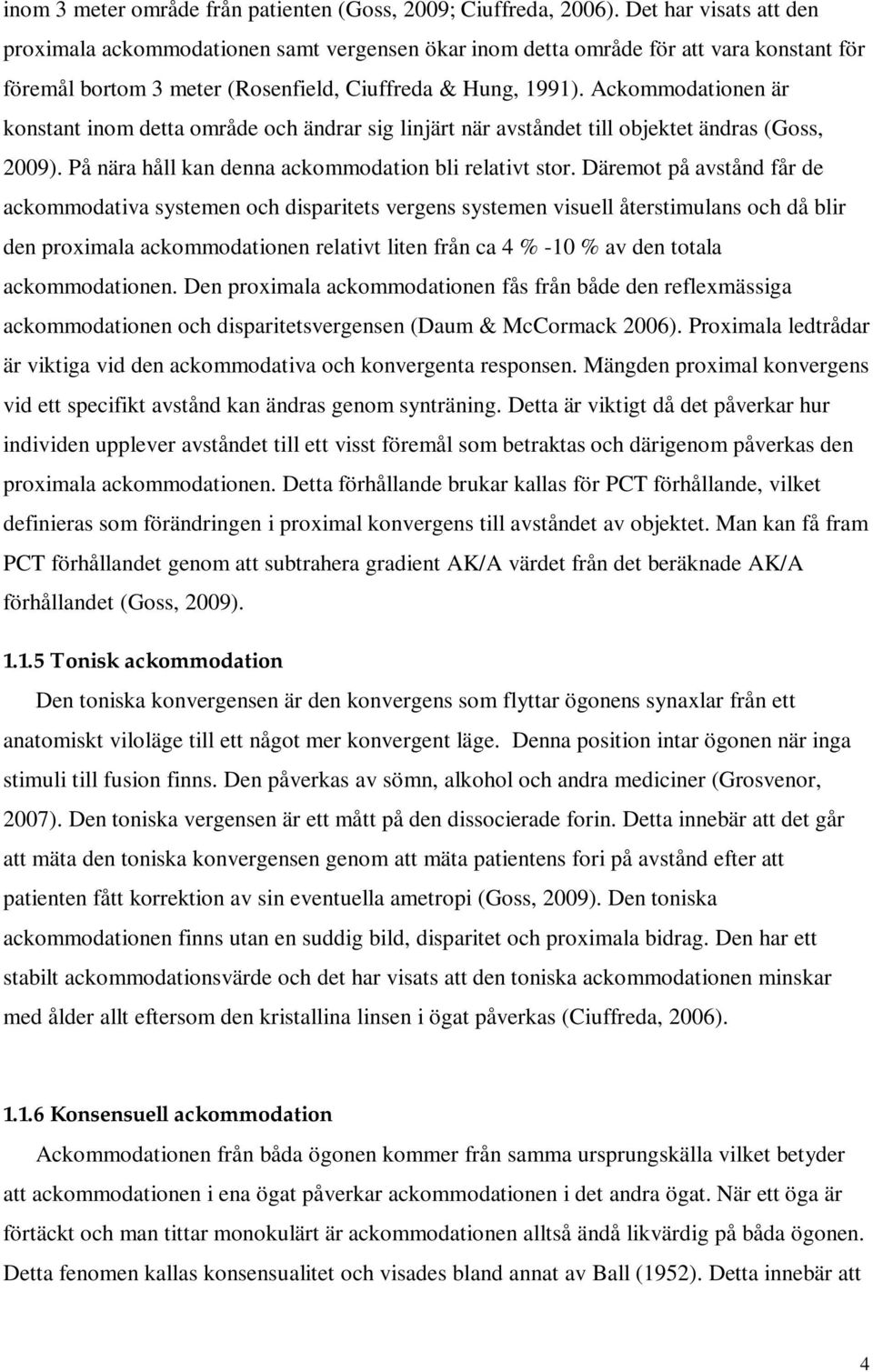 inom 3 meter område från patienten (Goss, 2009; Ciuffreda, 2006). Det har visats att den proximala ackommodationen samt vergensen ökar inom detta område för att vara konstant för föremål bortom 3 meter (Rosenfield, Ciuffreda & Hung, 1991). Ackommodationen är konstant inom detta område och ändrar sig linjärt när avståndet till objektet ändras (Goss, 2009). På nära håll kan denna ackommodation bli relativt stor. Däremot på avstånd får de ackommodativa systemen och disparitets vergens systemen visuell återstimulans och då blir den proximala ackommodationen relativt liten från ca 4 % -10 % av den totala ackommodationen. Den proximala ackommodationen fås från både den reflexmässiga ackommodationen och disparitetsvergensen (Daum & McCormack 2006). Proximala ledtrådar är viktiga vid den ackommodativa och konvergenta responsen. Mängden proximal konvergens vid ett specifikt avstånd kan ändras genom synträning. Detta är viktigt då det påverkar hur individen upplever avståndet till ett visst föremål som betraktas och därigenom påverkas den proximala ackommodationen. Detta förhållande brukar kallas för PCT förhållande, vilket definieras som förändringen i proximal konvergens till avståndet av objektet. Man kan få fram PCT förhållandet genom att subtrahera gradient AK/A värdet från det beräknade AK/A förhållandet (Goss, 2009).

1.1.5 Tonisk ackommodation

Den toniska konvergensen är den konvergens som flyttar ögonens synaxlar från ett anatomiskt viloläge till ett något mer konvergent läge. Denna position intar ögonen när inga stimuli till fusion finns. Den påverkas av sömn, alkohol och andra mediciner (Grosvenor, 2007). Den toniska vergensen är ett mått på den dissocierade forin. Detta innebär att det går att mäta den toniska konvergensen genom att mäta patientens fori på avstånd efter att patienten fått korrektion av sin eventuella ametropi (Goss, 2009). Den toniska ackommodationen finns utan en suddig bild, disparitet och proximala bidrag. Den har ett stabilt ackommodationsvärde och det har visats att den toniska ackommodationen minskar med ålder allt eftersom den kristallina linsen i ögat påverkas (Ciuffreda, 2006).

1.1.6 Konsensuell ackommodation

Ackommodationen från båda ögonen kommer från samma ursprungskälla vilket betyder att ackommodationen i ena ögat påverkar ackommodationen i det andra ögat. När ett öga är förtäckt och man tittar monokulärt är ackommodationen alltså ändå likvärdig på båda ögonen. Detta fenomen kallas konsensualitet och visades bland annat av Ball (1952). Detta innebär att

4